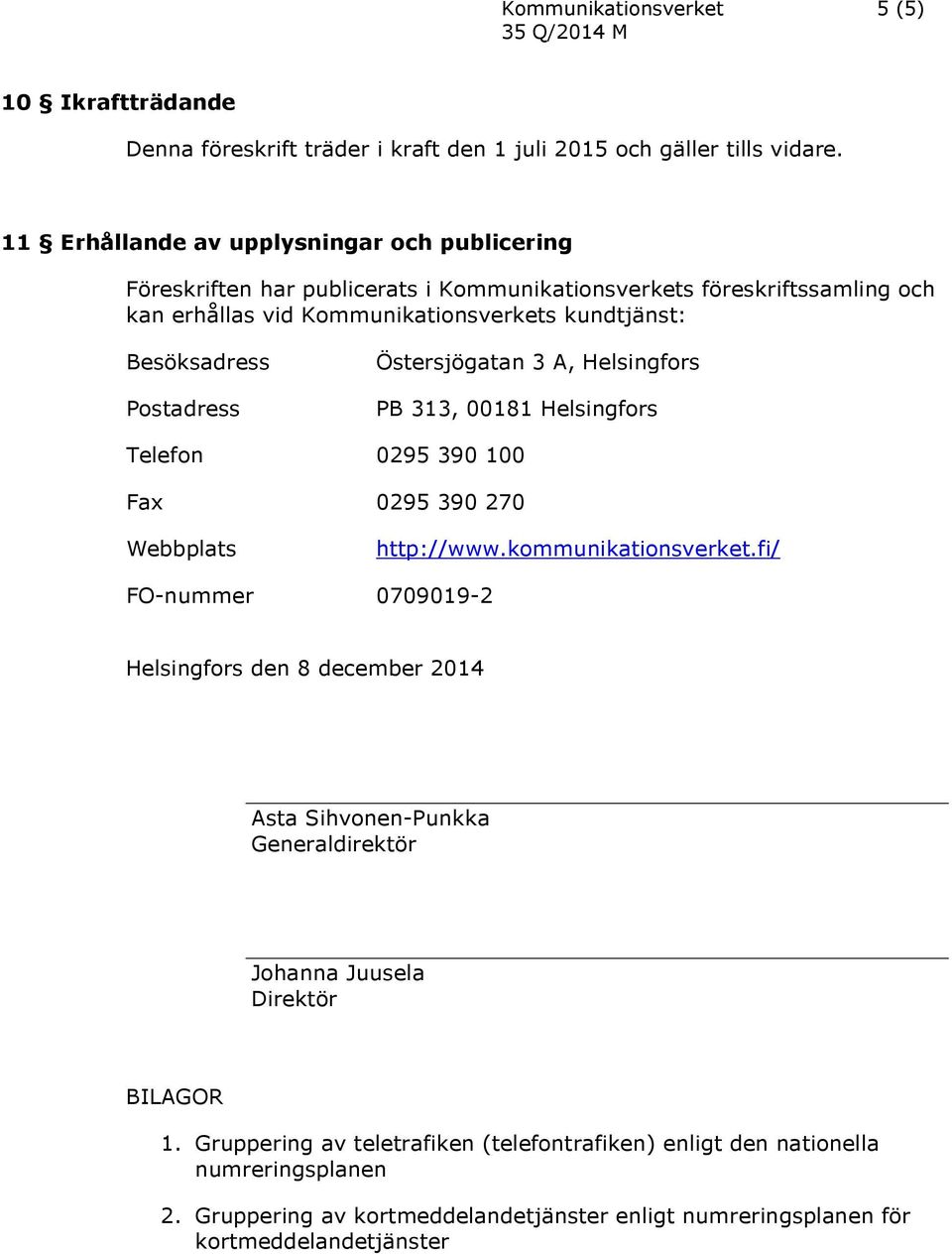 Kommunikationsverket 5 (5)
35 Q/2014 M

10 § Ikraftträdande

Denna föreskrift träder i kraft den 1 juli 2015 och gäller tills vidare.

11 § Erhållande av upplysningar och publicering

Föreskriften har publicerats i Kommunikationsverkets föreskriftssamling och kan erhållas vid Kommunikationsverkets kundtjänst:

Besöksadress Östersjögatan 3 A, Helsingfors

Postadress PB 313, 00181 Helsingfors

Telefon 0295 390 100

Fax 0295 390 270

Webbplats http://www.kommunikationsverket.fi/

FO-nummer 0709019-2

Helsingfors den 8 december 2014

Asta Sihvonen-Punkka
Generaldirektör

Johanna Juusela
Direktör

BILAGOR

1. Gruppering av teletrafiken (telefontrafiken) enligt den nationella numreringsplanen

2. Gruppering av kortmeddelandetjänster enligt numreringsplanen för kortmeddelandetjänster